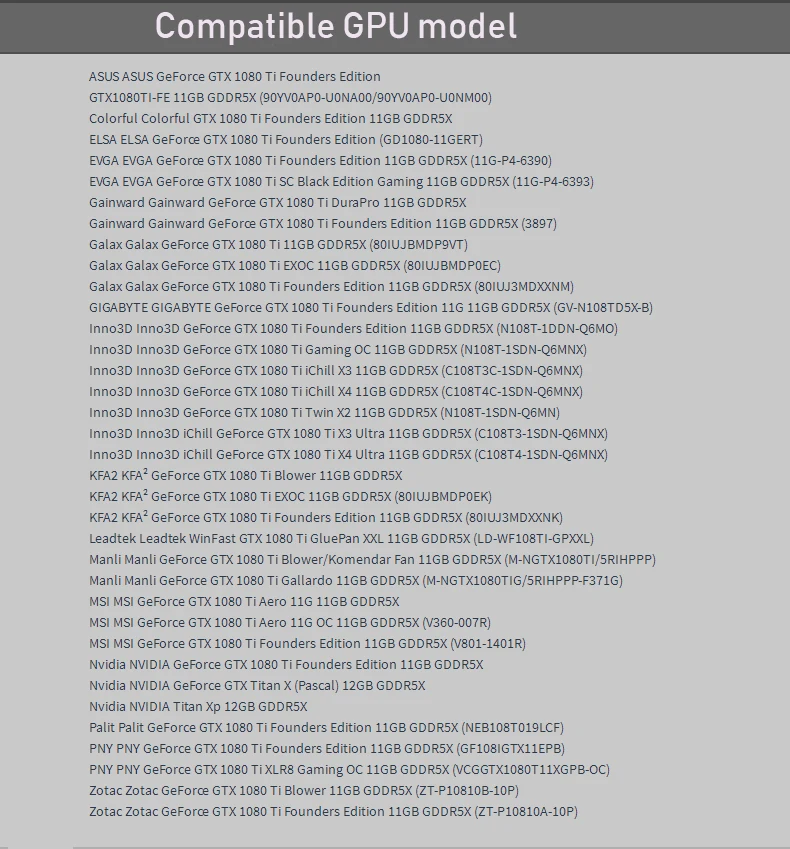 Compatible GPU model

ASUS ASUS GeForce GTX 1080 Ti Founders Edition
GTX1080TI-FE 11GB GDDR5X (90YV0AP0-U0NA00/90YV0AP0-U0NM00)
Colorful Colorful GTX 1080 Ti Founders Edition 11GB GDDR5X
ELSA ELSA GeForce GTX 1080 Ti Founders Edition (GD1080-11GERT)
EVGA EVGA GeForce GTX 1080 Ti Founders Edition 11GB GDDR5X (11G-P4-6390)
EVGA EVGA GeForce GTX 1080 Ti SC Black Edition Gaming 11GB GDDR5X (11G-P4-6393)
Gainward Gainward GeForce GTX 1080 Ti DuraPro 11GB GDDR5X
Gainward Gainward GeForce GTX 1080 Ti Founders Edition 11GB GDDR5X (3897)
Galax Galax GeForce GTX 1080 Ti 11GB GDDR5X (80IUJBMDP9VT)
Galax Galax GeForce GTX 1080 Ti EXOC 11GB GDDR5X (80IUJBMDP0EC)
Galax Galax GeForce GTX 1080 Ti Founders Edition 11GB GDDR5X (80IUJ3MDXXNM)
GIGABYTE GIGABYTE GeForce GTX 1080 Ti Founders Edition 11G 11GB GDDR5X (GV-N108TD5X-B)
Inno3D Inno3D GeForce GTX 1080 Ti Founders Edition 11GB GDDR5X (N108T-1DDN-Q6MO)
Inno3D Inno3D GeForce GTX 1080 Ti Gaming OC 11GB GDDR5X (N108T-1SDN-Q6MNX)
Inno3D Inno3D GeForce GTX 1080 Ti iChill X3 11GB GDDR5X (C108T3C-1SDN-Q6MNX)
Inno3D Inno3D GeForce GTX 1080 Ti iChill X4 11GB GDDR5X (C108T4C-1SDN-Q6MNX)
Inno3D Inno3D GeForce GTX 1080 Ti Twin X2 11GB GDDR5X (N108T-1SDN-Q6MN)
Inno3D Inno3D iChill GeForce GTX 1080 Ti X3 Ultra 11GB GDDR5X (C108T3-1SDN-Q6MNX)
Inno3D Inno3D iChill GeForce GTX 1080 Ti X4 Ultra 11GB GDDR5X (C108T4-1SDN-Q6MNX)
KFA2 KFA$^{2}$ GeForce GTX 1080 Ti Blower 11GB GDDR5X
KFA2 KFA$^{2}$ GeForce GTX 1080 Ti EXOC 11GB GDDR5X (80IUJBMDP0EK)
KFA2 KFA$^{2}$ GeForce GTX 1080 Ti Founders Edition 11GB GDDR5X (80IUJ3MDXXNK)
Leadtek Leadtek WinFast GTX 1080 Ti GluePan XXL 11GB GDDR5X (LD-WF108TI-GPXXL)
Manli Manli GeForce GTX 1080 Ti Blower/Komendar Fan 11GB GDDR5X (M-NGTX1080TI/5RIHPPP)
Manli Manli GeForce GTX 1080 Ti Gallardo 11GB GDDR5X (M-NGTX1080TIG/5RIHPPP-F371G)
MSI MSI GeForce GTX 1080 Ti Aero 11G 11GB GDDR5X
MSI MSI GeForce GTX 1080 Ti Aero 11G OC 11GB GDDR5X (V360-007R)
MSI MSI GeForce GTX 1080 Ti Founders Edition 11GB GDDR5X (V801-1401R)
Nvidia NVIDIA GeForce GTX 1080 Ti Founders Edition 11GB GDDR5X
Nvidia NVIDIA GeForce GTX Titan X (Pascal) 12GB GDDR5X
Nvidia NVIDIA Titan Xp 12GB GDDR5X
Palit Palit GeForce GTX 1080 Ti Founders Edition 11GB GDDR5X (NEB108T019LCF)
PNY PNY GeForce GTX 1080 Ti Founders Edition 11GB GDDR5X (GF108IGTX11EPB)
PNY PNY GeForce GTX 1080 Ti XLR8 Gaming OC 11GB GDDR5X (VCGGTX1080T11XGPB-OC)
Zotac Zotac GeForce GTX 1080 Ti Blower 11GB GDDR5X (ZT-P10810B-10P)
Zotac Zotac GeForce GTX 1080 Ti Founders Edition 11GB GDDR5X (ZT-P10810A-10P)